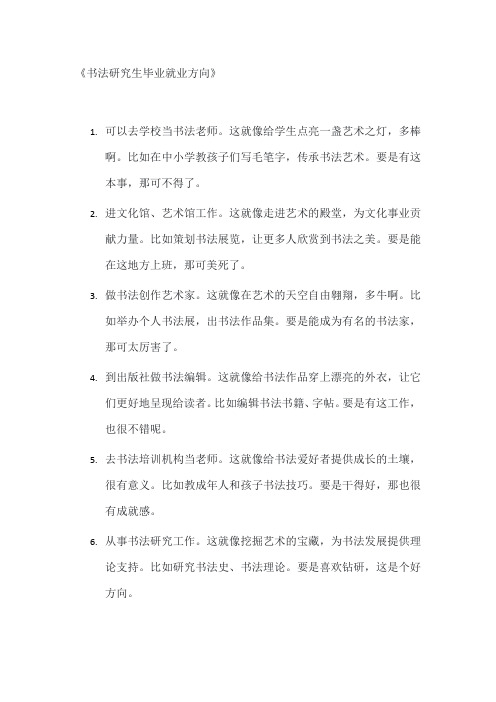 《书法研究生毕业就业方向》

1. 可以去学校当书法老师。这就像给学生点亮一盏艺术之灯，多棒啊。比如在中小学教孩子们写毛笔字，传承书法艺术。要是有这本事，那可不得了。

2. 进文化馆、艺术馆工作。这就像走进艺术的殿堂，为文化事业贡献力量。比如策划书法展览，让更多人欣赏到书法之美。要是能在这地方上班，那可美死了。

3. 做书法创作艺术家。这就像在艺术的天空自由翱翔，多牛啊。比如举办个人书法展，出书法作品集。要是能成为有名的书法家，那可太厉害了。

4. 到出版社做书法编辑。这就像给书法作品穿上漂亮的外衣，让它们更好地呈现给读者。比如编辑书法书籍、字帖。要是有这工作，也很不错呢。

5. 去书法培训机构当老师。这就像给书法爱好者提供成长的土壤，很有意义。比如教成年人和孩子书法技巧。要是干得好，那也很有成就感。

6. 从事书法研究工作。这就像挖掘艺术的宝藏，为书法发展提供理论支持。比如研究书法史、书法理论。要是喜欢钻研，这是个好方向。